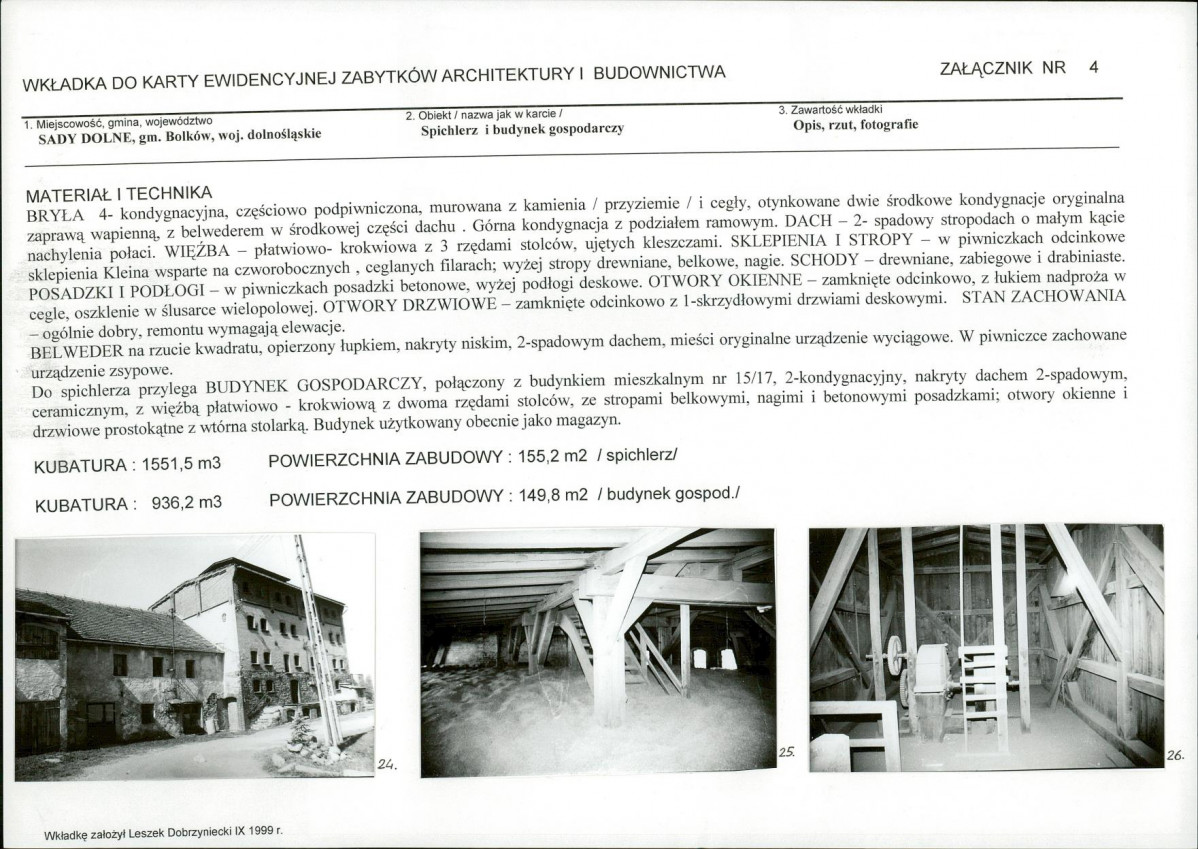 WKŁADKA DO KARTY EWIDENCYJNEJ ZABYTKÓW ARCHITEKTURY I BUDOWNICTWA

ZAŁĄCZNIK NR 4

1. Miejscowość, gmina, województwo
SADY DOLNE, gm. Bolków, woj. dolnośląskie

2. Obiekt / nazwa jak w karcie /
Spichlerz i budynek gospodarczy

3. Zawartość wkładki
Opis, rzut, fotografie

MATERIAŁ I TECHNIKA
BRYŁA 4- kondygnacyjna, częściowo podpiwniczona, murowana z kamienia / przyziemie / i cegły, otynkowane dwie środkowe kondygnacje oryginalna zaprawą wapienną, z belwederem w środkowej części dachu . Górna kondygnacja z podziałem ramowym. DACH – 2- spadowy stropodach o małym kącie nachylenia połaci. WIĘŹBA – płatwiowo- krokwiowa z 3 rzędami stolców, ujętych kleszczami. SKLEPIENIA I STROPY – w piwniczkach odcinkowe sklepienia Kleina wsparte na czworobocznych , ceglanych filarach; wyżej stropy drewniane, belkowe, nagie. SCHODY – drewniane, zabiegowe i drabiniaste. POSADZKI I PODŁOGI – w piwniczkach posadzki betonowe, wyżej podłogi deskowe. OTWORY OKIENNE – zamknięte odcinkowo, z łukiem nadproża w cegle, oszklenie w ślusarce wielopolowej. OTWORY DRZWIOWE – zamknięte odcinkowo z 1-skrzydłowymi drzwiami deskowymi. STAN ZACHOWANIA – ogólnie dobry, remontu wymagają elewacje.
BELWEDER na rzucie kwadratu, opierzony łupkiem, nakryty niskim, 2-spadowym dachem, mieści oryginalne urządzenie wyciągowe. W piwniczce zachowane urządzenie zsypowe.
Do spichlerza przylega BUDYNEK GOSPODARCZY, połączony z budynkiem mieszkalnym nr 15/17, 2-kondygnacyjny, nakryty dachem 2-spadowym, ceramicznym, z więźbą płatwiowo - krokwiową z dwoma rzędami stolców, ze stropami belkowymi, nagimi i betonowymi posadzkami; otwory okienne i drzwiowe prostokątne z wtórna stolarką. Budynek użytkowany obecnie jako magazyn.

KUBATURA : 1551,5 m3 POWIERZCHNIA ZABUDOWY : 155,2 m2 / spichlerz/

KUBATURA : 936,2 m3 POWIERZCHNIA ZABUDOWY : 149,8 m2 / budynek gospod./

24.

25.

26.

Wkładkę założył Leszek Dobrzyniecki IX 1999 r.